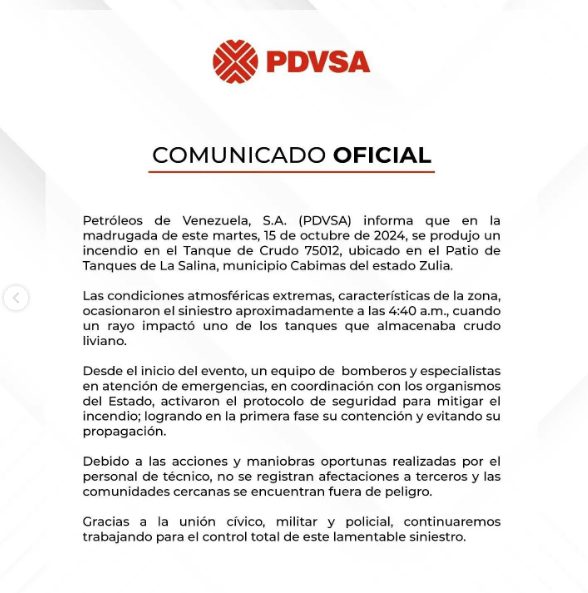 PDVSA

COMUNICADO OFICIAL

Petróleos de Venezuela, S.A. (PDVSA) informa que en la madrugada de este martes, 15 de octubre de 2024, se produjo un incendio en el Tanque de Crudo 75012, ubicado en el Patio de Tanques de La Salina, municipio Cabimas del estado Zulia.

Las condiciones atmosféricas extremas, características de la zona, ocasionaron el siniestro aproximadamente a las 4:40 a.m., cuando un rayo impactó uno de los tanques que almacenaba crudo liviano.

Desde el inicio del evento, un equipo de bomberos y especialistas en atención de emergencias, en coordinación con los organismos del Estado, activaron el protocolo de seguridad para mitigar el incendio; logrando en la primera fase su contención y evitando su propagación.

Debido a las acciones y maniobras oportunas realizadas por el personal de técnico, no se registran afectaciones a terceros y las comunidades cercanas se encuentran fuera de peligro.

Gracias a la unión cívico, militar y policial, continuaremos trabajando para el control total de este lamentable siniestro.